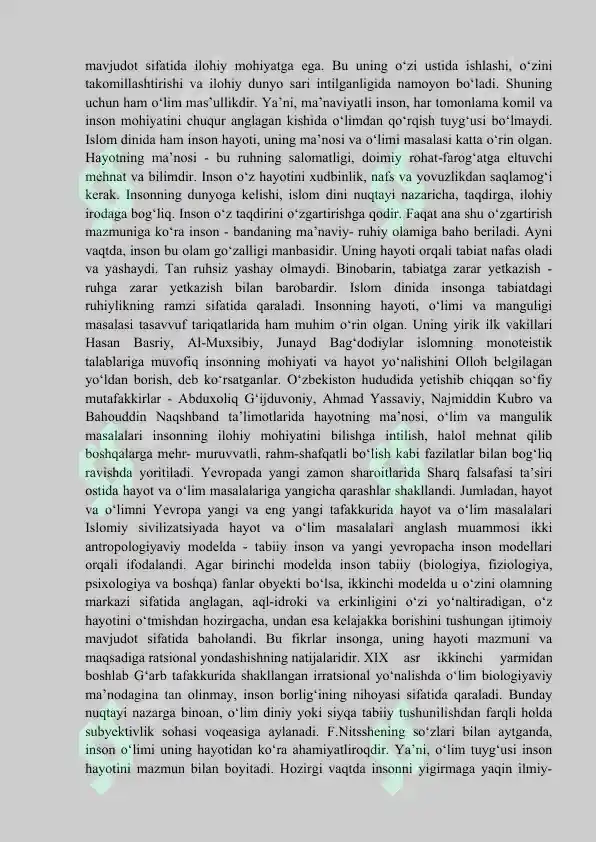 mavjudot sifatida ilohiy mohiyatga ega. Bu uning o‘zi ustida ishlashi, o‘zini takomillashtirishi va ilohiy dunyo sari intilganligida namoyon bo‘ladi. Shuning uchun ham o‘lim mas’ullikdir. Ya’ni, ma’naviyatli inson, har tomonlama komil va inson mohiyatini chuqur anglagan kishida o‘limdan qo‘rqish tuyg‘usi bo‘lmaydi. Islom dinida ham inson hayoti, uning ma’nosi va o‘limi masalasi katta o‘rin olgan. Hayotning ma’nosi - bu ruhning salomatligi, doimiy rohat-farog‘atga eltuvchi mehnat va bilimdir. Inson o‘z hayotini xudbinlik, nafs va yovuzlikdan saqlamog‘i kerak. Insonning dunyoga kelishi, islom dini nuqtayi nazaricha, taqdirga, ilohiy irodaga bog‘liq. Inson o‘z taqdirini o‘zgartirishga qodir. Faqat ana shu o‘zgartirish mazmuniga ko‘ra inson - bandaning ma’naviy- ruhiy olamiga baho beriladi. Ayni vaqtda, inson bu olam go‘zalligi manbasidir. Uning hayoti orqali tabiat nafas oladi va yashaydi. Tan ruhsiz yashay olmaydi. Binobarin, tabiatga zarar yetkazish - ruhga zarar yetkazish bilan barobardir. Islom dinida insonga tabiatdagi ruhiylikning ramzi sifatida qaraladi. Insonning hayoti, o‘limi va manguligi masalasi tasavvuf tariqatlarida ham muhim o‘rin olgan. Uning yirik ilk vakillari Hasan Basriy, Al-Muxsibiy, Junayd Bag‘dodiylar islomning monoteistik talablariga muvofiq insonning mohiyati va hayot yo‘nalishini Olloh belgilagan yo‘ldan borish, deb ko‘rsatganlar. O‘zbekiston hududida yetishib chiqqan so‘fiy mutafakkirlar - Abduxoliq G‘ijduvoniy, Ahmad Yassaviy, Najmiddin Kubro va Bahouddin Naqshband ta’limotlarida hayotning ma’nosi, o‘lim va mangulik masalalari insonning ilohiy mohiyatini bilishga intilish, halol mehnat qilib boshqalarga mehr- muruvvatli, rahm-shafqatli bo‘lish kabi fazilatlar bilan bog‘liq ravishda yoritiladi. Yevropada yangi zamon sharoitlarida Sharq falsafasi ta’siri ostida hayot va o‘lim masalalariga yangicha qarashlar shakllandi. Jumladan, hayot va o‘limni Yevropa yangi va eng yangi tafakkurida hayot va o‘lim masalalari Islomiy sivilizatsiyada hayot va o‘lim masalalari anglash muammosi ikki antropologiyaviy modelda - tabiiy inson va yangi yevropacha inson modellari orqali ifodalandi. Agar birinchi modelda inson tabiiy (biologiya, fiziologiya, psixologiya va boshqa) fanlar obyekti bo‘lsa, ikkinchi modelda u o‘zini olamning markazi sifatida anglagan, aql-idroki va erkinligini o‘zi yo‘naltiradigan, o‘z hayotini o‘tmishdan hozirgacha, undan esa kelajakka borishini tushungan ijtimoiy mavjudot sifatida baholandi. Bu fikrlar insonga, uning hayoti mazmuni va maqsadiga ratsional yondashishning natijalaridir. XIX asr ikkinchi yarmidan boshlab G‘arb tafakkurida shakllangan irratsional yo‘nalishda o‘lim biologiyaviy ma’nodagina tan olinmay, inson borlig‘ining nihoyasi sifatida qaraladi. Bunday nuqtayi nazarga binoan, o‘lim diniy yoki siyqa tabiiy tushunilishdan farqli holda subyektivlik sohasi voqeasiga aylanadi. F.Nitsshening so‘zlari bilan aytganda, inson o‘limi uning hayotidan ko‘ra ahamiyatliroqdir. Ya’ni, o‘lim tuyg‘usi inson hayotini mazmun bilan boyitadi. Hozirgi vaqtda insonni yigirmaga yaqin ilmiy-